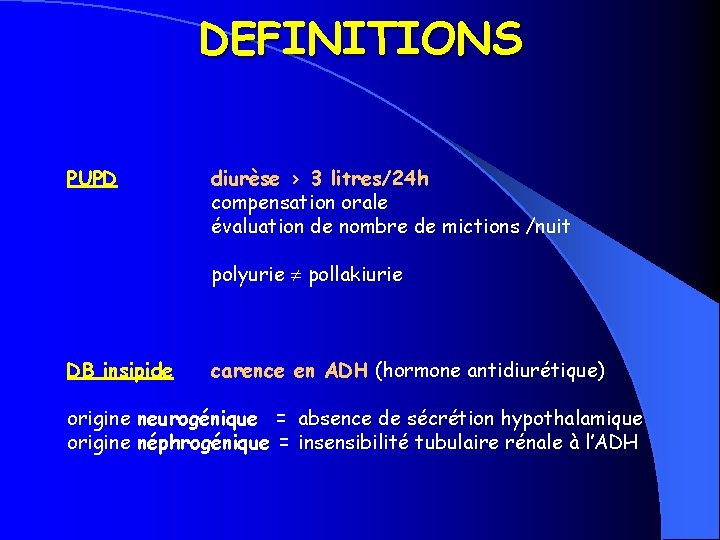 DEFINITIONS

PUPD diurèse > 3 litres/24h
compensation orale
évaluation de nombre de mictions /nuit

polyurie $\neq$ pollakiurie

DB insipide carence en ADH (hormone antidiurétique)

origine neurogénique = absence de sécrétion hypothalamique
origine néphrogénique = insensibilité tubulaire rénale à l'ADH